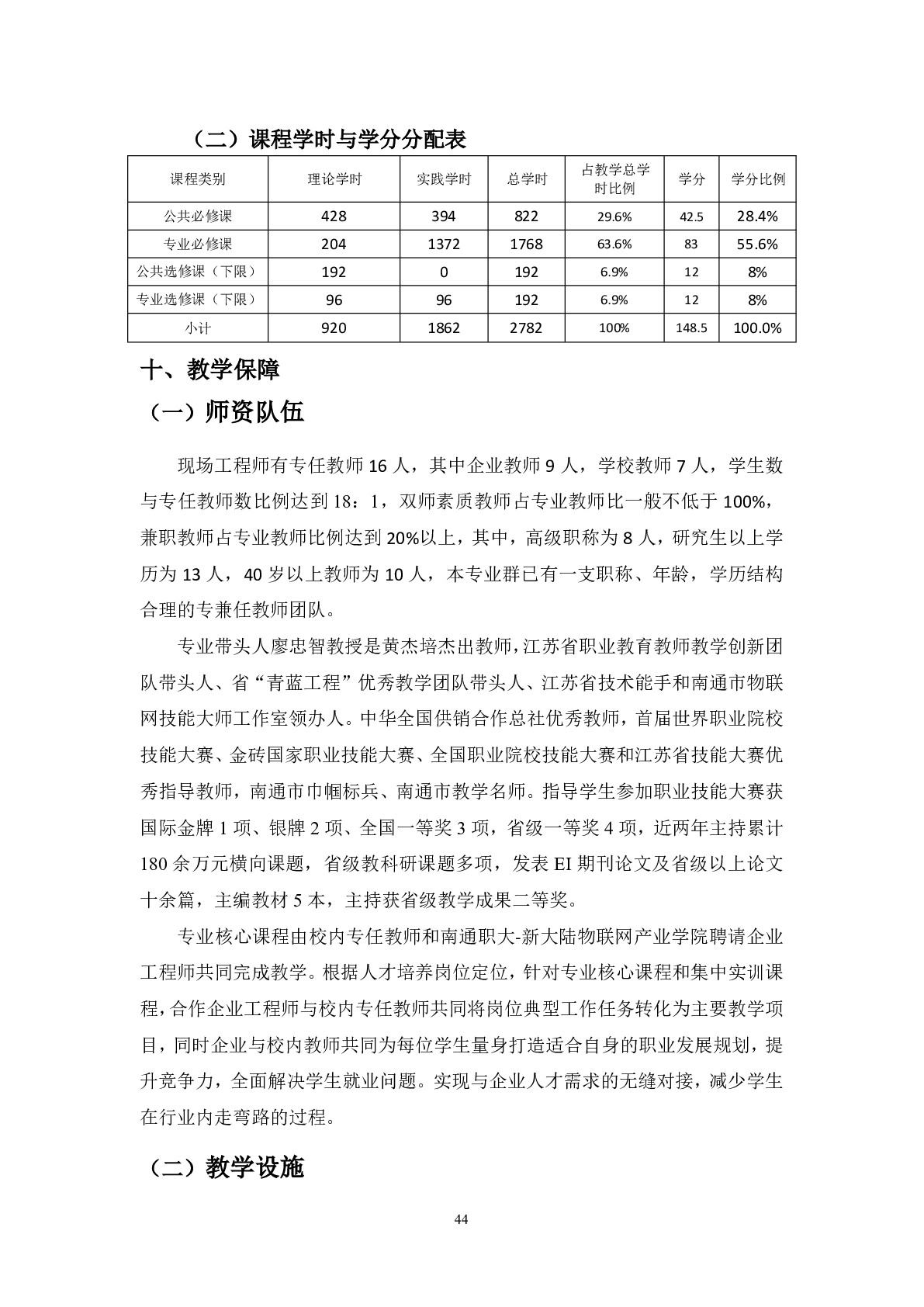 （二）课程学时与学分分配表

| 课程类别 | 理论学时 | 实践学时 | 总学时 | 占教学总学时比例 | 学分 | 学分比例 |
|---|---|---|---|---|---|---|
| 公共必修课 | 428 | 394 | 822 | 29.6% | 42.5 | 28.4% |
| 专业必修课 | 204 | 1372 | 1768 | 63.6% | 83 | 55.6% |
| 公共选修课（下限） | 192 | 0 | 192 | 6.9% | 12 | 8% |
| 专业选修课（下限） | 96 | 96 | 192 | 6.9% | 12 | 8% |
| 小计 | 920 | 1862 | 2782 | 100% | 148.5 | 100.0% |

十、教学保障

（一）师资队伍

现场工程师有专任教师 16 人，其中企业教师 9 人，学校教师 7 人，学生数与专任教师数比例达到 18：1，双师素质教师占专业教师比一般不低于 100%，兼职教师占专业教师比例达到 20%以上，其中，高级职称为 8 人，研究生以上学历为 13 人，40 岁以上教师为 10 人，本专业群已有一支职称、年龄，学历结构合理的专兼任教师团队。

专业带头人廖忠智教授是黄杰培杰出教师，江苏省职业教育教师教学创新团队带头人、省“青蓝工程”优秀教学团队带头人、江苏省技术能手和南通市物联网技能大师工作室领办人。中华全国供销合作总社优秀教师，首届世界职业院校技能大赛、金砖国家职业技能大赛、全国职业院校技能大赛和江苏省技能大赛优秀指导教师，南通市巾帼标兵、南通市教学名师。指导学生参加职业技能大赛获国际金牌 1 项、银牌 2 项、全国一等奖 3 项，省级一等奖 4 项，近两年主持累计 180 余万元横向课题，省级教科研课题多项，发表 EI 期刊论文及省级以上论文十余篇，主编教材 5 本，主持获省级教学成果二等奖。

专业核心课程由校内专任教师和南通职大-新大陆物联网产业学院聘请企业工程师共同完成教学。根据人才培养岗位定位，针对专业核心课程和集中实训课程，合作企业工程师与校内专任教师共同将岗位典型工作任务转化为主要教学项目，同时企业与校内教师共同为每位学生量身打造适合自身的职业发展规划，提升竞争力，全面解决学生就业问题。实现与企业人才需求的无缝对接，减少学生在行业内走弯路的过程。

（二）教学设施

44